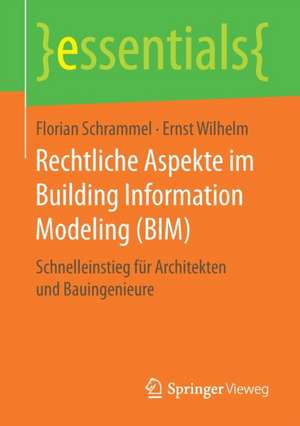 }essentials{

Florian Schrammel · Ernst Wilhelm

Rechtliche Aspekte im Building Information Modeling (BIM)

Schnelleinstieg für Architekten und Bauingenieure

Springer Vieweg